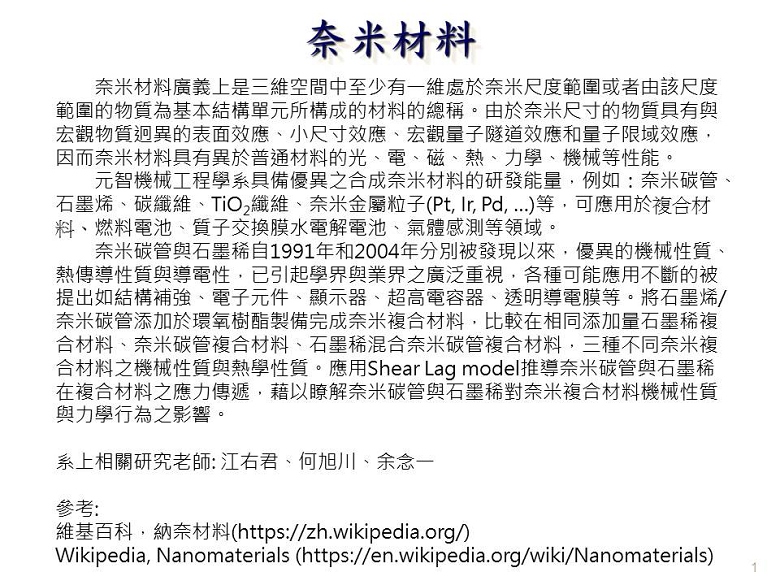 奈米材料

奈米材料廣義上是三維空間中至少有一維處於奈米尺度範圍或者由該尺度範圍的物質為基本結構單元所構成的材料的總稱。由於奈米尺寸的物質具有與宏觀物質迥異的表面效應、小尺寸效應、宏觀量子隧道效應和量子限域效應，因而奈米材料具有異於普通材料的光、電、磁、熱、力學、機械等性能。

元智機械工程學系具備優異之合成奈米材料的研發能量，例如：奈米碳管、石墨烯、碳纖維、$TiO_2$纖維、奈米金屬粒子(Pt, Ir, Pd, ...)等，可應用於複合材料、燃料電池、質子交換膜水電解電池、氣體感測等領域。

奈米碳管與石墨稀自1991年和2004年分別被發現以來，優異的機械性質、熱傳導性質與導電性，已引起學界與業界之廣泛重視，各種可能應用不斷的被提出如結構補強、電子元件、顯示器、超高電容器、透明導電膜等。將石墨烯/奈米碳管添加於環氧樹酯製備完成奈米複合材料，比較在相同添加量石墨稀複合材料、奈米碳管複合材料、石墨稀混合奈米碳管複合材料，三種不同奈米複合材料之機械性質與熱學性質。應用Shear Lag model推導奈米碳管與石墨稀在複合材料之應力傳遞，藉以瞭解奈米碳管與石墨稀對奈米複合材料機械性質與力學行為之影響。

系上相關研究老師: 江右君、何旭川、余念一

參考:
維基百科，納奈材料(https://zh.wikipedia.org/)
Wikipedia, Nanomaterials (https://en.wikipedia.org/wiki/Nanomaterials)

1